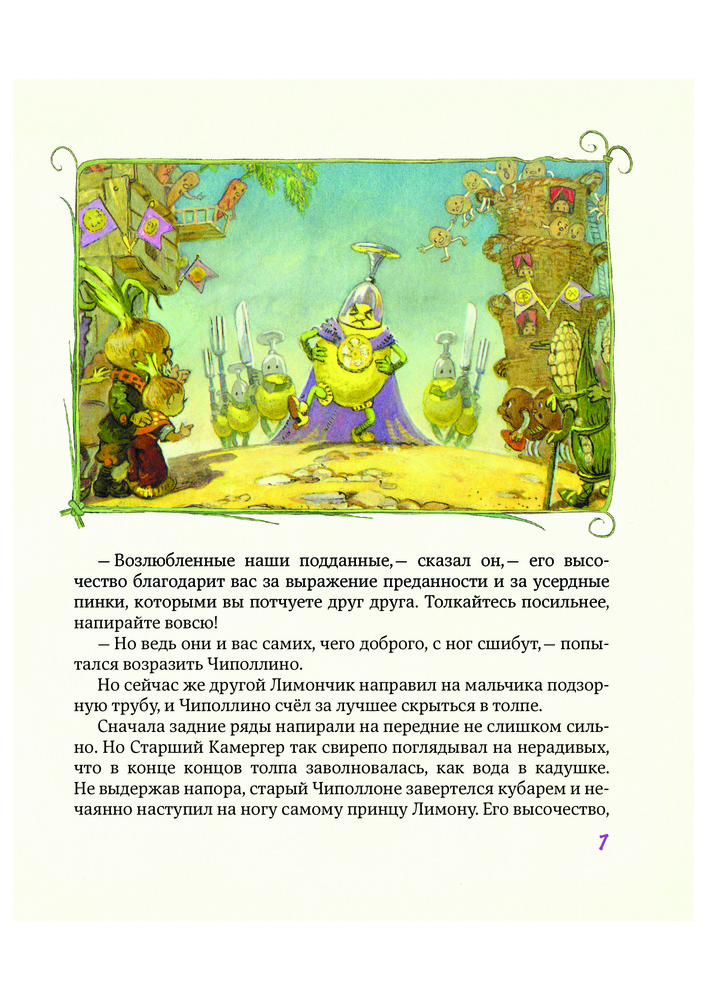 — Возлюбленные наши подданные,— сказал он,— его высочество благодарит вас за выражение преданности и за усердные пинки, которыми вы потчуете друг друга. Толкайтесь посильнее, напирайте вовсю!

— Но ведь они и вас самих, чего доброго, с ног сшибут,— попытался возразить Чиполлино.

Но сейчас же другой Лимончик направил на мальчика подзорную трубу, и Чиполлино счёл за лучшее скрыться в толпе.

Сначала задние ряды напирали на передние не слишком сильно. Но Старший Камергер так свирепо поглядывал на нерадивых, что в конце концов толпа заволновалась, как вода в кадушке. Не выдержав напора, старый Чиполлоне завертелся кубарем и нечаянно наступил на ногу самому принцу Лимону. Его высочество,

7